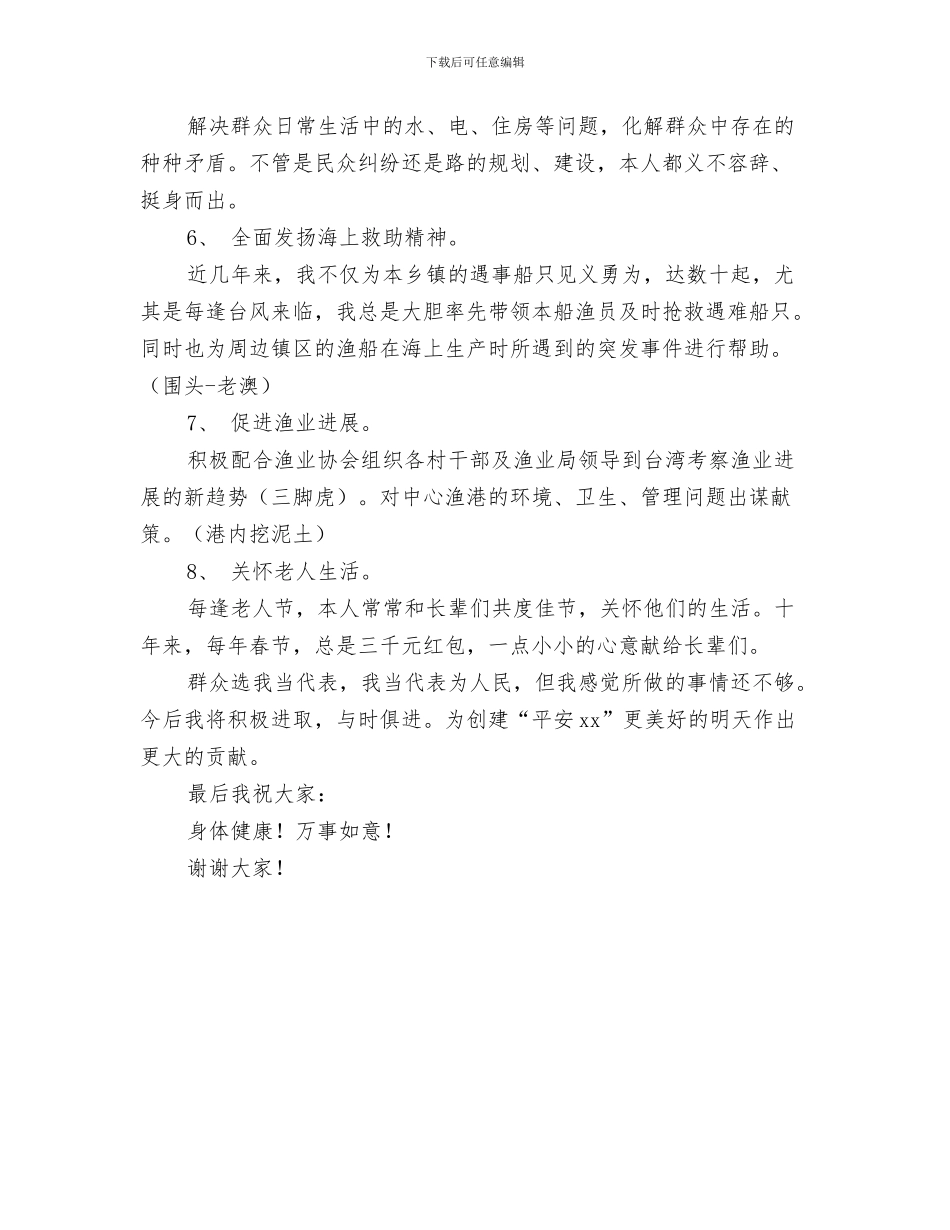 下载后可任意编辑

解决群众日常生活中的水、电、住房等问题，化解群众中存在的种种矛盾。不管是民众纠纷还是路的规划、建设，本人都义不容辞、挺身而出。

6、 全面发扬海上救助精神。

近几年来，我不仅为本乡镇的遇事船只见义勇为，达数十起，尤其是每逢台风来临，我总是大胆率先带领本船渔员及时抢救遇难船只。同时也为周边镇区的渔船在海上生产时所遇到的突发事件进行帮助。（围头-老澳）

7、 促进渔业进展。

积极配合渔业协会组织各村干部及渔业局领导到台湾考察渔业进展的新趋势（三脚虎）。对中心渔港的环境、卫生、管理问题出谋献策。（港内挖泥土）

8、 关怀老人生活。

每逢老人节，本人常常和长辈们共度佳节，关怀他们的生活。十年来，每年春节，总是三千元红包，一点小小的心意献给长辈们。

群众选我当代表，我当代表为人民，但我感觉所做的事情还不够。今后我将积极进取，与时俱进。为创建“平安xx”更美好的明天作出更大的贡献。

最后我祝大家：

身体健康！万事如意！

谢谢大家！